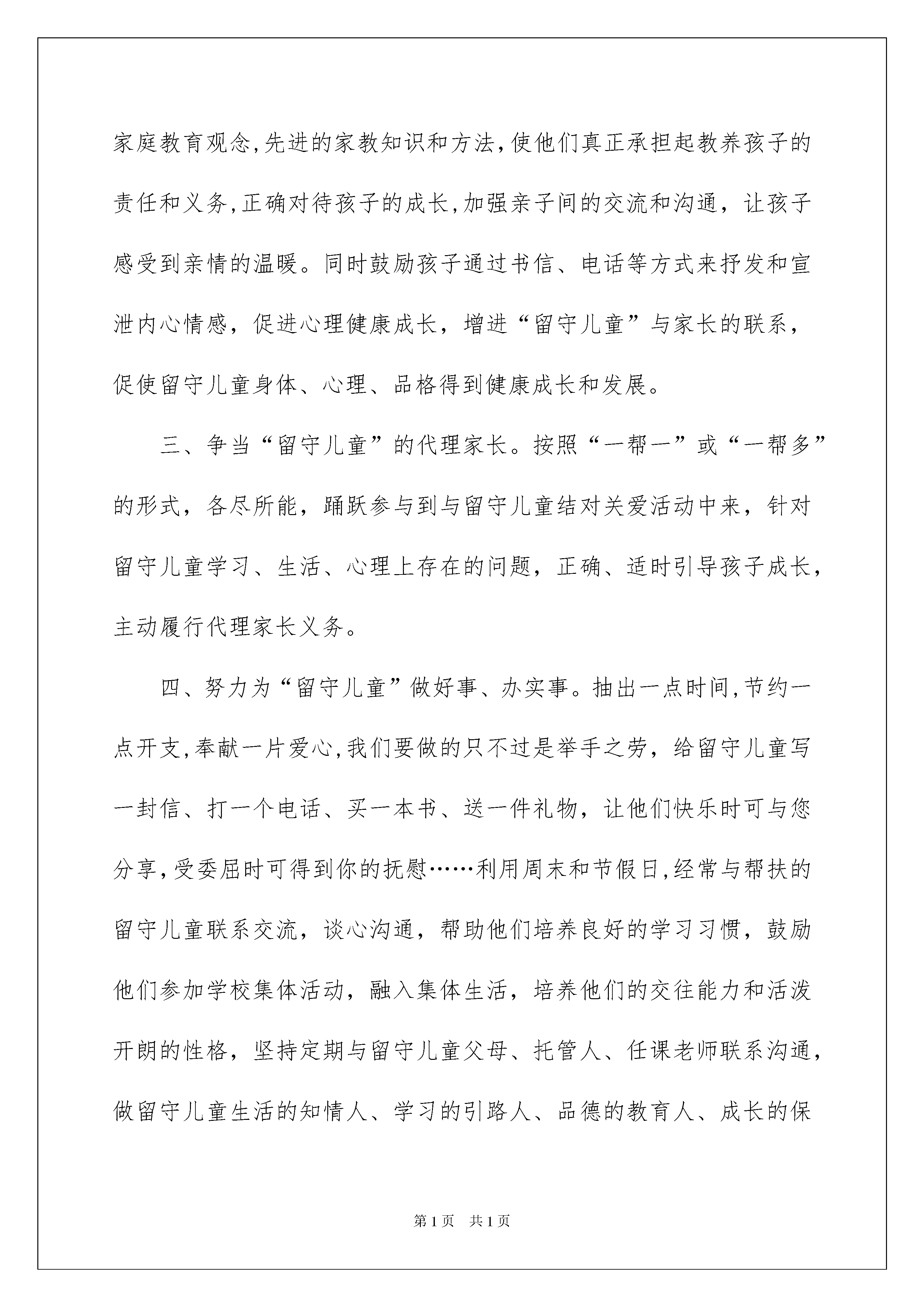 家庭教育观念,先进的家教知识和方法,使他们真正承担起教养孩子的责任和义务,正确对待孩子的成长,加强亲子间的交流和沟通，让孩子感受到亲情的温暖。同时鼓励孩子通过书信、电话等方式来抒发和宣泄内心情感，促进心理健康成长，增进“留守儿童”与家长的联系，促使留守儿童身体、心理、品格得到健康成长和发展。

三、争当“留守儿童”的代理家长。按照“一帮一”或“一帮多”的形式，各尽所能，踊跃参与到与留守儿童结对关爱活动中来，针对留守儿童学习、生活、心理上存在的问题，正确、适时引导孩子成长，主动履行代理家长义务。

四、努力为“留守儿童”做好事、办实事。抽出一点时间,节约一点开支,奉献一片爱心,我们要做的只不过是举手之劳，给留守儿童写一封信、打一个电话、买一本书、送一件礼物，让他们快乐时可与您分享,受委屈时可得到你的抚慰……利用周末和节假日,经常与帮扶的留守儿童联系交流，谈心沟通，帮助他们培养良好的学习习惯，鼓励他们参加学校集体活动，融入集体生活，培养他们的交往能力和活泼开朗的性格，坚持定期与留守儿童父母、托管人、任课老师联系沟通，做留守儿童生活的知情人、学习的引路人、品德的教育人、成长的保

第1页 共1页